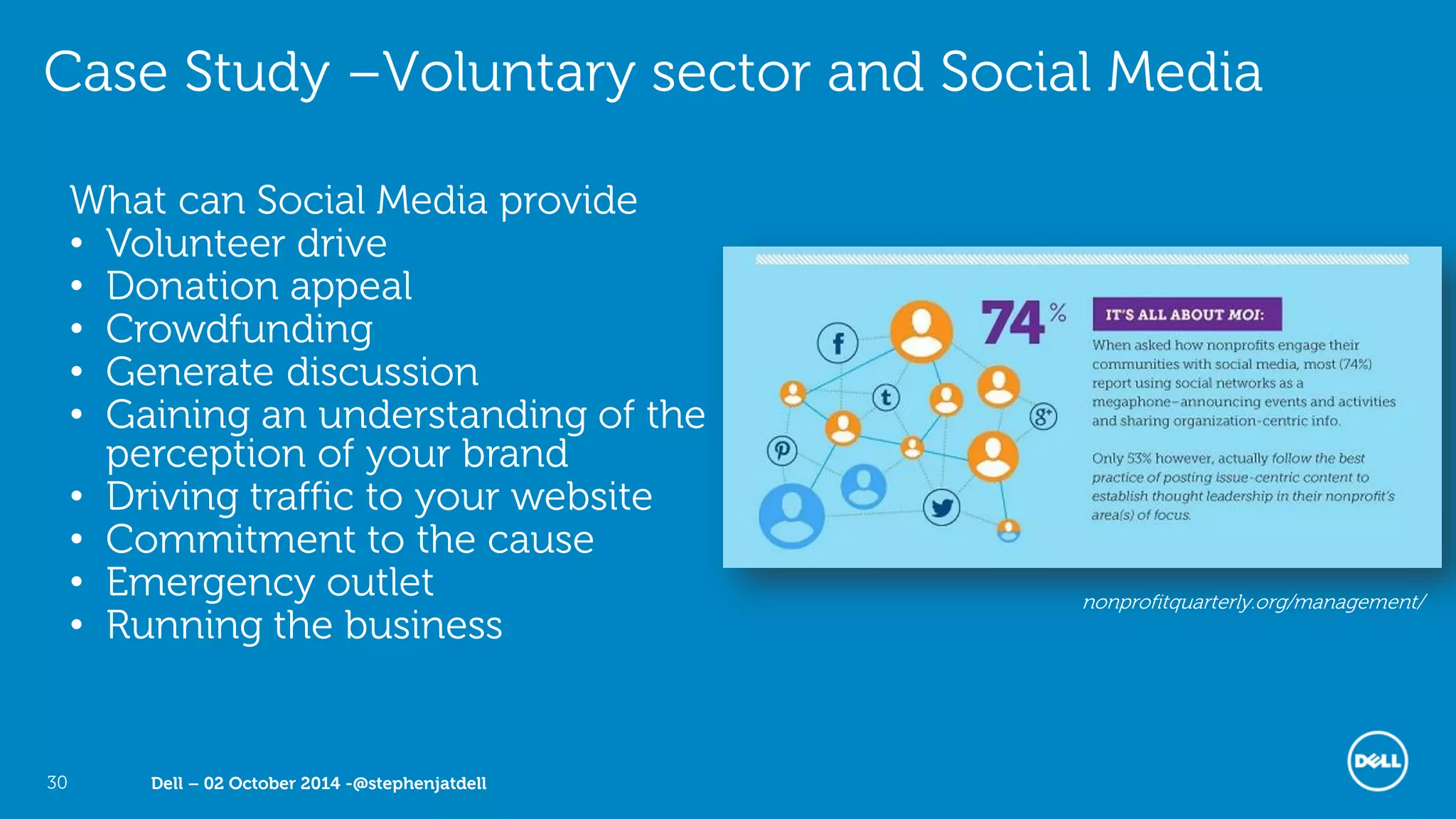 Case Study –Voluntary sector and Social Media

What can Social Media provide
• Volunteer drive
• Donation appeal
• Crowdfunding
• Generate discussion
• Gaining an understanding of the perception of your brand
• Driving traffic to your website
• Commitment to the cause
• Emergency outlet
• Running the business

74%

IT'S ALL ABOUT MOI:

When asked how nonprofits engage their communities with social media, most (74%) report using social networks as a megaphone–announcing events and activities and sharing organization-centric info.

Only 53% however, actually follow the best practice of posting issue-centric content to establish thought leadership in their nonprofit's area(s) of focus.

nonprofitquarterly.org/management/

30

Dell – 02 October 2014 -@stephenjatdell

DELL